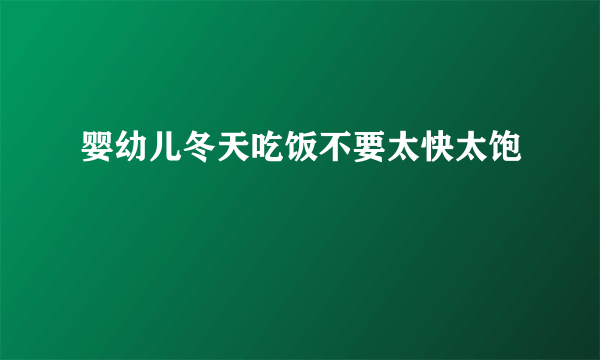 婴幼儿冬天吃饭不要太快太饱